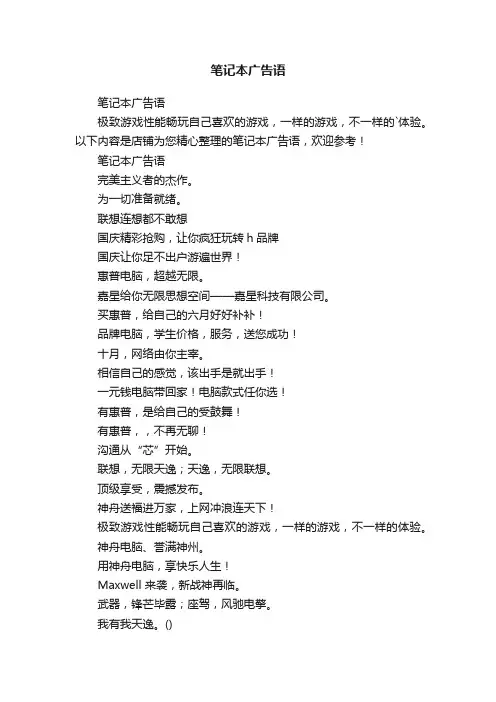 笔记本广告语

笔记本广告语

极致游戏性能畅玩自己喜欢的游戏，一样的游戏，不一样的`体验。以下内容是店铺为您精心整理的笔记本广告语，欢迎参考！

笔记本广告语

完美主义者的杰作。

为一切准备就绪。

联想连想都不敢想

国庆精彩抢购，让你疯狂玩转 h 品牌

国庆让你足不出户游遍世界！

惠普电脑，超越无限。

嘉星给你无限思想空间——嘉星科技有限公司。

买惠普，给自己的六月好好补补！

品牌电脑，学生价格，服务，送您成功！

十月，网络由你主宰。

相信自己的感觉，该出手是就出手！

一元钱电脑带回家！电脑款式任你选！

有惠普，是给自己的受鼓舞！

有惠普，，不再无聊！

沟通从“芯”开始。

联想，无限天逸；天逸，无限联想。

顶级享受，震撼发布。

神舟送福进万家，上网冲浪连天下！

极致游戏性能畅玩自己喜欢的游戏，一样的游戏，不一样的体验。

神舟电脑、誉满神州。

用神舟电脑，享快乐人生！

Maxwell 来袭，新战神再临。

武器，锋芒毕露；座驾，风驰电掣。

我有我天逸。()